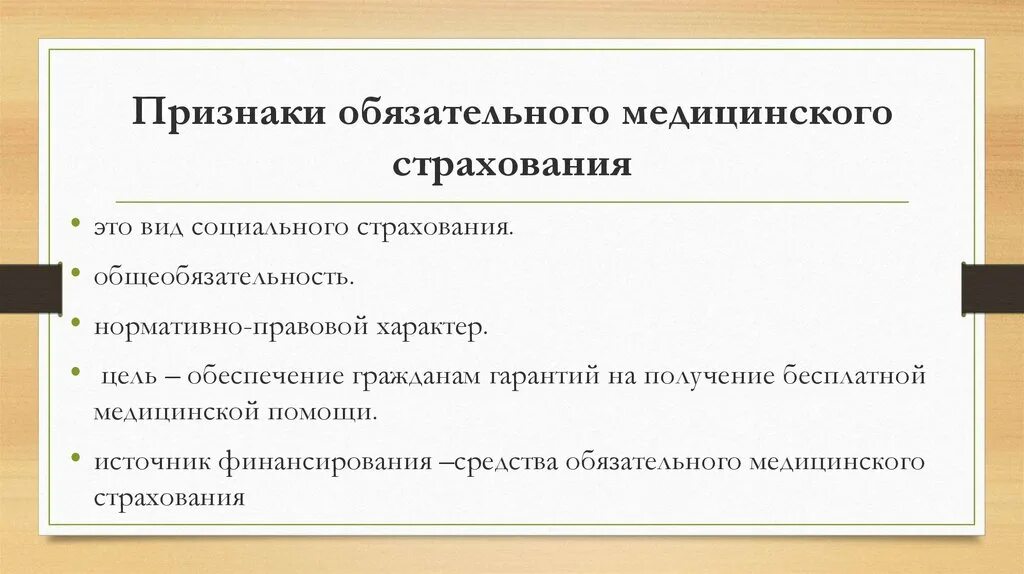 Признаки обязательного медицинского страхования

• это вид социального страхования.
• общеобязательность.
• нормативно-правовой характер.
• цель – обеспечение гражданам гарантий на получение бесплатной медицинской помощи.
• источник финансирования –средства обязательного медицинского страхования